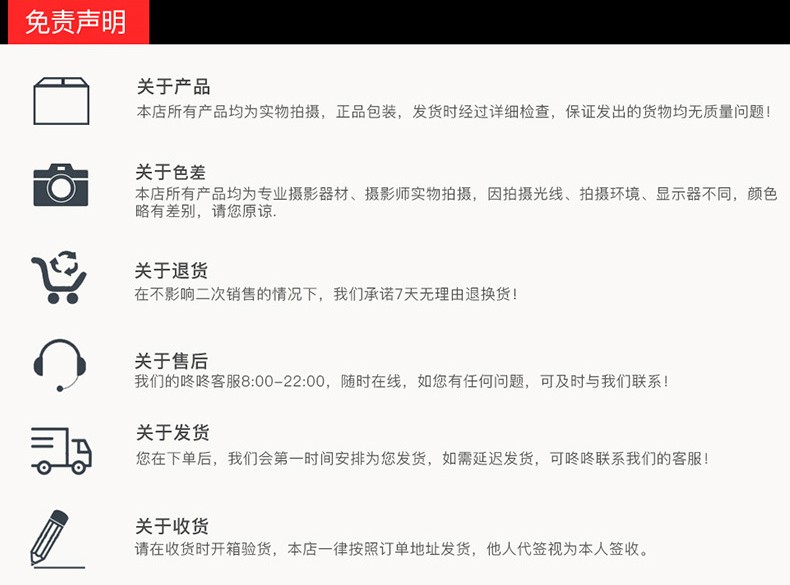 免责声明

关于产品
本店所有产品均为实物拍摄，正品包装，发货时经过详细检查，保证发出的货物均无质量问题！

关于色差
本店所有产品均为专业摄影器材、摄影师实物拍摄，因拍摄光线、拍摄环境、显示器不同，颜色略有差别，请您原谅.

关于退货
在不影响二次销售的情况下，我们承诺7天无理由退换货！

关于售后
我们的咚咚客服8:00-22:00，随时在线，如您有任何问题，可及时与我们联系！

关于发货
您在下单后，我们会第一时间安排为您发货，如需延迟发货，可咚咚联系我们的客服！

关于收货
请在收货时开箱验货，本店一律按照订单地址发货，他人代签视为本人签收。